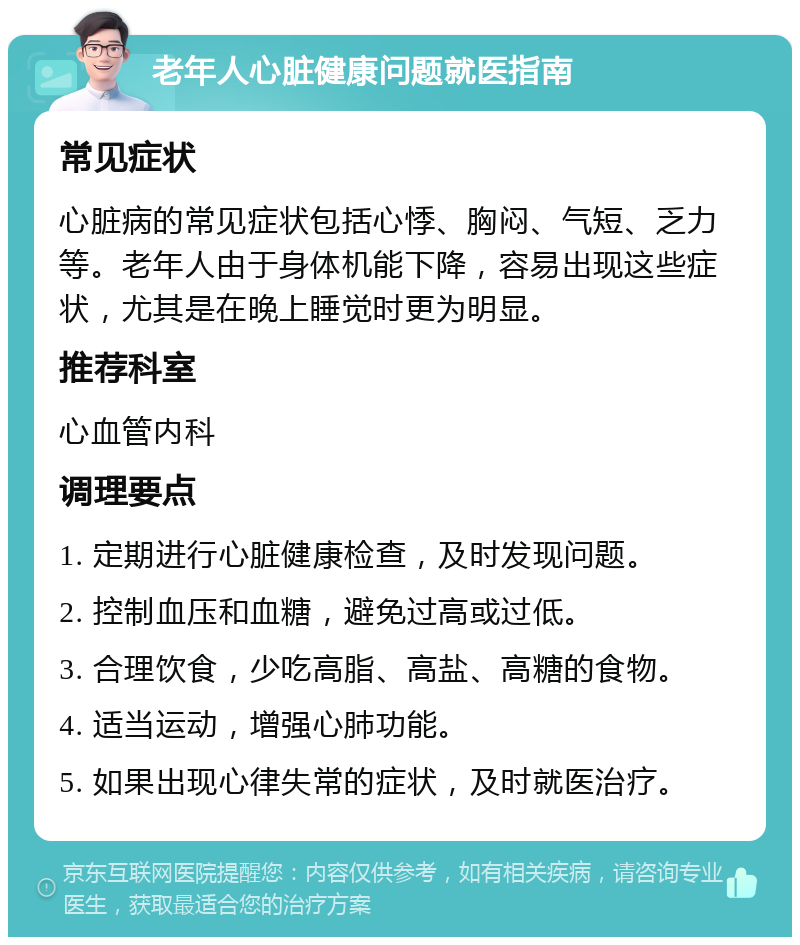 老年人心脏健康问题就医指南

常见症状

心脏病的常见症状包括心悸、胸闷、气短、乏力等。老年人由于身体机能下降，容易出现这些症状，尤其是在晚上睡觉时更为明显。

推荐科室

心血管内科

调理要点

1. 定期进行心脏健康检查，及时发现问题。

2. 控制血压和血糖，避免过高或过低。

3. 合理饮食，少吃高脂、高盐、高糖的食物。

4. 适当运动，增强心肺功能。

5. 如果出现心律失常的症状，及时就医治疗。

京东互联网医院提醒您：内容仅供参考，如有相关疾病，请咨询专业医生，获取最适合您的治疗方案